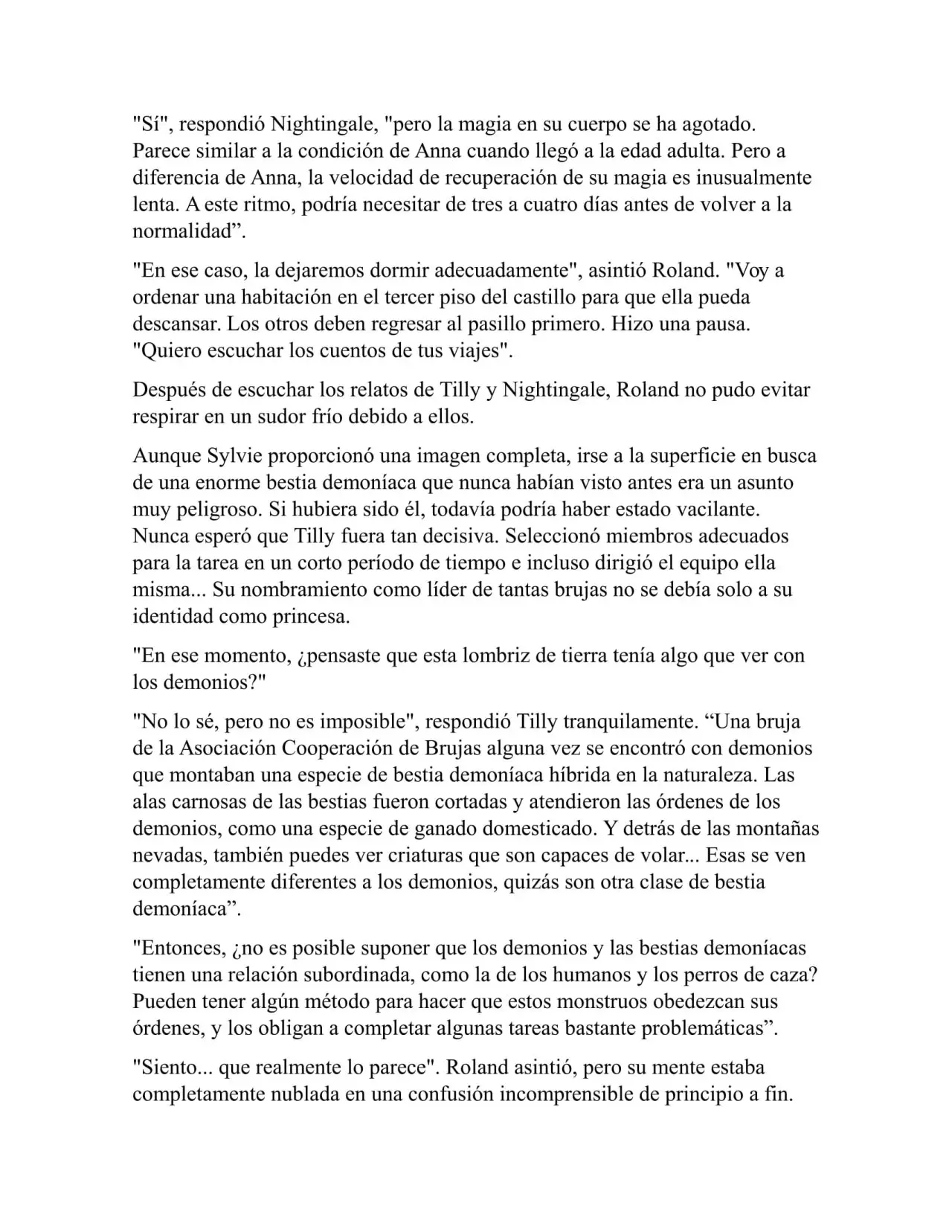 "Sí", respondió Nightingale, "pero la magia en su cuerpo se ha agotado. Parece similar a la condición de Anna cuando llegó a la edad adulta. Pero a diferencia de Anna, la velocidad de recuperación de su magia es inusualmente lenta. A este ritmo, podría necesitar de tres a cuatro días antes de volver a la normalidad".

"En ese caso, la dejaremos dormir adecuadamente", asintió Roland. "Voy a ordenar una habitación en el tercer piso del castillo para que ella pueda descansar. Los otros deben regresar al pasillo primero. Hizo una pausa. "Quiero escuchar los cuentos de tus viajes".

Después de escuchar los relatos de Tilly y Nightingale, Roland no pudo evitar respirar en un sudor frío debido a ellos.

Aunque Sylvie proporcionó una imagen completa, irse a la superficie en busca de una enorme bestia demoníaca que nunca habían visto antes era un asunto muy peligroso. Si hubiera sido él, todavía podría haber estado vacilante. Nunca esperó que Tilly fuera tan decisiva. Seleccionó miembros adecuados para la tarea en un corto período de tiempo e incluso dirigió el equipo ella misma... Su nombramiento como líder de tantas brujas no se debía solo a su identidad como princesa.

"En ese momento, ¿pensaste que esta lombriz de tierra tenía algo que ver con los demonios?"

"No lo sé, pero no es imposible", respondió Tilly tranquilamente. "Una bruja de la Asociación Cooperación de Brujas alguna vez se encontró con demonios que montaban una especie de bestia demoníaca híbrida en la naturaleza. Las alas carnosas de las bestias fueron cortadas y atendieron las órdenes de los demonios, como una especie de ganado domesticado. Y detrás de las montañas nevadas, también puedes ver criaturas que son capaces de volar... Esas se ven completamente diferentes a los demonios, quizás son otra clase de bestia demoníaca".

"Entonces, ¿no es posible suponer que los demonios y las bestias demoníacas tienen una relación subordinada, como la de los humanos y los perros de caza? Pueden tener algún método para hacer que estos monstruos obedezcan sus órdenes, y los obligan a completar algunas tareas bastante problemáticas".

"Siento... que realmente lo parece". Roland asintió, pero su mente estaba completamente nublada en una confusión incomprensible de principio a fin.